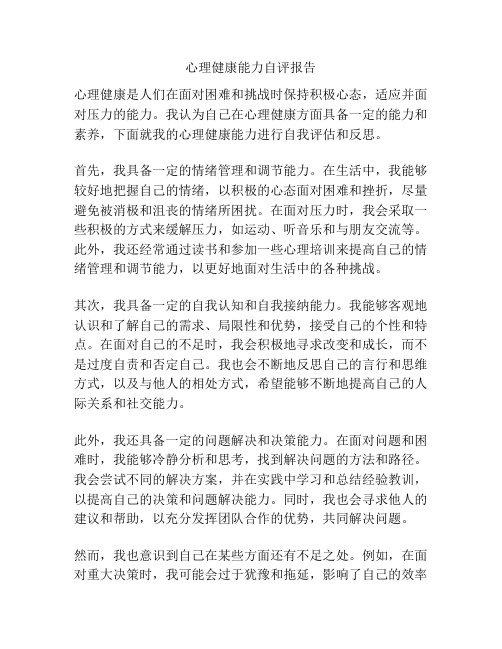 心理健康能力自评报告

心理健康是人们在面对困难和挑战时保持积极心态，适应并面对压力的能力。我认为自己在心理健康方面具备一定的能力和素养，下面就我的心理健康能力进行自我评估和反思。

首先，我具备一定的情绪管理和调节能力。在生活中，我能够较好地把握自己的情绪，以积极的心态面对困难和挫折，尽量避免被消极和沮丧的情绪所困扰。在面对压力时，我会采取一些积极的方式来缓解压力，如运动、听音乐和与朋友交流等。此外，我还经常通过读书和参加一些心理培训来提高自己的情绪管理和调节能力，以更好地面对生活中的各种挑战。

其次，我具备一定的自我认知和自我接纳能力。我能够客观地认识和了解自己的需求、局限性和优势，接受自己的个性和特点。在面对自己的不足时，我会积极地寻求改变和成长，而不是过度自责和否定自己。我也会不断地反思自己的言行和思维方式，以及与他人的相处方式，希望能够不断地提高自己的人际关系和社交能力。

此外，我还具备一定的问题解决和决策能力。在面对问题和困难时，我能够冷静分析和思考，找到解决问题的方法和路径。我会尝试不同的解决方案，并在实践中学习和总结经验教训，以提高自己的决策和问题解决能力。同时，我也会寻求他人的建议和帮助，以充分发挥团队合作的优势，共同解决问题。

然而，我也意识到自己在某些方面还有不足之处。例如，在面对重大决策时，我可能会过于犹豫和拖延，影响了自己的效率